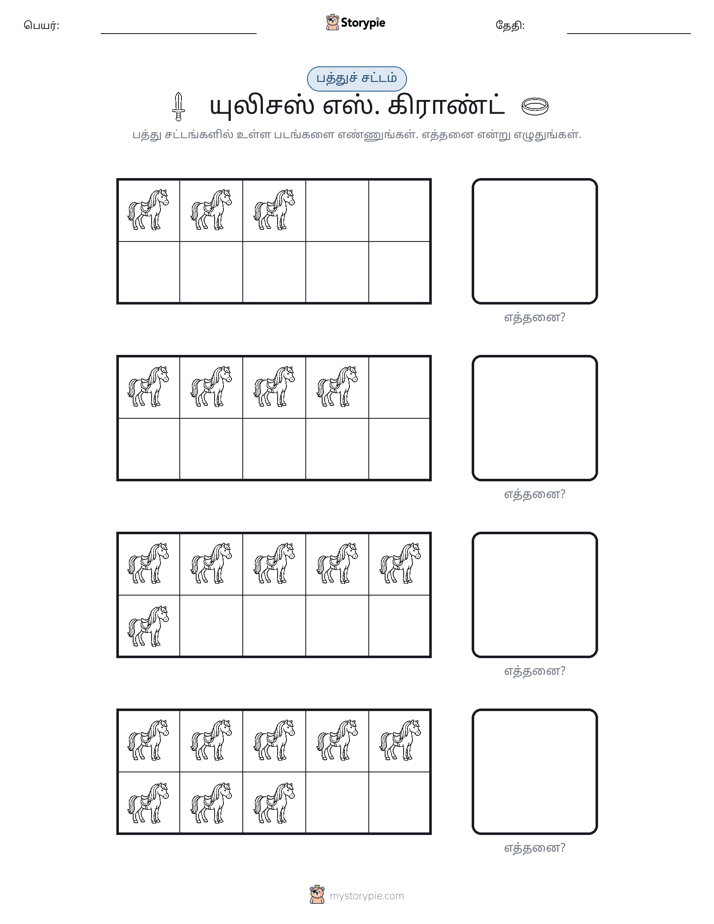 பெயர்: ____ Storypie தேதி: ____

பத்துச் சட்டம்

யுலிசஸ் எஸ். கிராண்ட்

பத்து சட்டங்களில் உள்ள படங்களை எண்ணுங்கள். எத்தனை என்று எழுதுங்கள்.

எத்தனை?

எத்தனை?

எத்தனை?

எத்தனை?

mystorypie.com